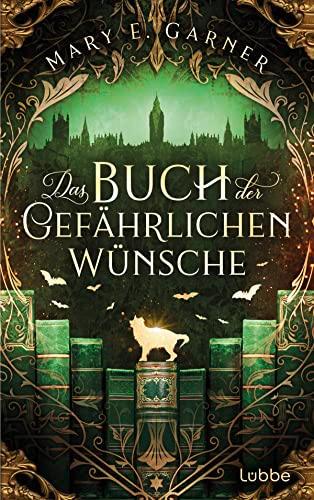 MARY E. GARNER

Das BUCH der GEFÄHRLICHEN WÜNSCHE

Lübbe